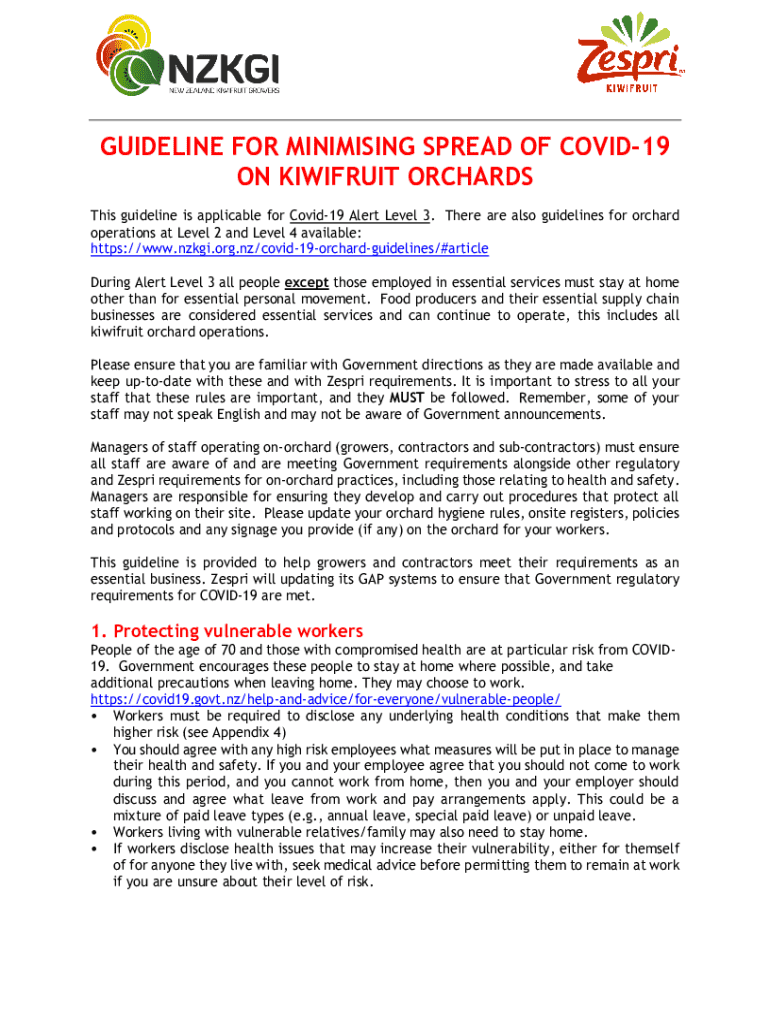 NZKGI
NEW ZEALAND KIWIFRUIT GROWERS

Zespri
KIWIFRUIT

GUIDELINE FOR MINIMISING SPREAD OF COVID-19 ON KIWIFRUIT ORCHARDS

This guideline is applicable for Covid-19 Alert Level 3. There are also guidelines for orchard operations at Level 2 and Level 4 available:
https://www.nzkgi.org.nz/covid-19-orchard-guidelines/#article

During Alert Level 3 all people except those employed in essential services must stay at home other than for essential personal movement. Food producers and their essential supply chain businesses are considered essential services and can continue to operate, this includes all kiwifruit orchard operations.

Please ensure that you are familiar with Government directions as they are made available and keep up-to-date with these and with Zespri requirements. It is important to stress to all your staff that these rules are important, and they MUST be followed. Remember, some of your staff may not speak English and may not be aware of Government announcements.

Managers of staff operating on-orchard (growers, contractors and sub-contractors) must ensure all staff are aware of and are meeting Government requirements alongside other regulatory and Zespri requirements for on-orchard practices, including those relating to health and safety. Managers are responsible for ensuring they develop and carry out procedures that protect all staff working on their site. Please update your orchard hygiene rules, onsite registers, policies and protocols and any signage you provide (if any) on the orchard for your workers.

This guideline is provided to help growers and contractors meet their requirements as an essential business. Zespri will updating its GAP systems to ensure that Government regulatory requirements for COVID-19 are met.

1. Protecting vulnerable workers
People of the age of 70 and those with compromised health are at particular risk from COVID-19. Government encourages these people to stay at home where possible, and take additional precautions when leaving home. They may choose to work.
https://covid19.govt.nz/help-and-advice/for-everyone/vulnerable-people/
• Workers must be required to disclose any underlying health conditions that make them higher risk (see Appendix 4)
• You should agree with any high risk employees what measures will be put in place to manage their health and safety. If you and your employee agree that you should not come to work during this period, and you cannot work from home, then you and your employer should discuss and agree what leave from work and pay arrangements apply. This could be a mixture of paid leave types (e.g., annual leave, special paid leave) or unpaid leave.
• Workers living with vulnerable relatives/family may also need to stay home.
• If workers disclose health issues that may increase their vulnerability, either for themself of for anyone they live with, seek medical advice before permitting them to remain at work if you are unsure about their level of risk.